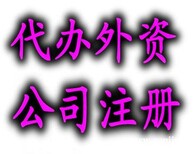 代办外资
公司注册